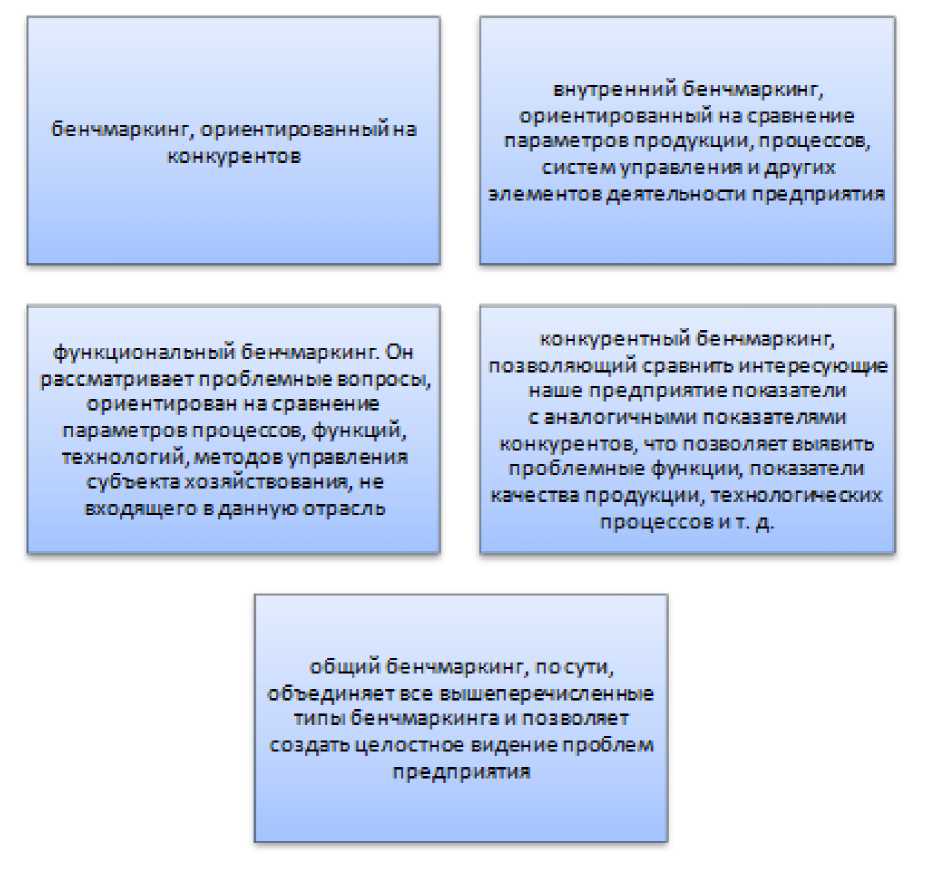 бенчмаркинг, ориентированный на конкурентов

внутренний бенчмаркинг, ориентированный на сравнение параметров продукции, процессов, систем управления и других элементов деятельности предприятия

функциональный бенчмаркинг. Он рассматривает проблемные вопросы, ориентирован на сравнение параметров процессов, функций, технологий, методов управления субъекта хозяйствования, не входящего в данную отрасль

конкурентный бенчмаркинг, позволяющий сравнить интересующие наше предприятие показатели с аналогичными показателями конкурентов, что позволяет выявить проблемные функции, показатели качества продукции, технологических процессов и т. д.

общий бенчмаркинг, по сути, объединяет все вышеперечисленные типы бенчмаркинга и позволяет создать целостное видение проблем предприятия